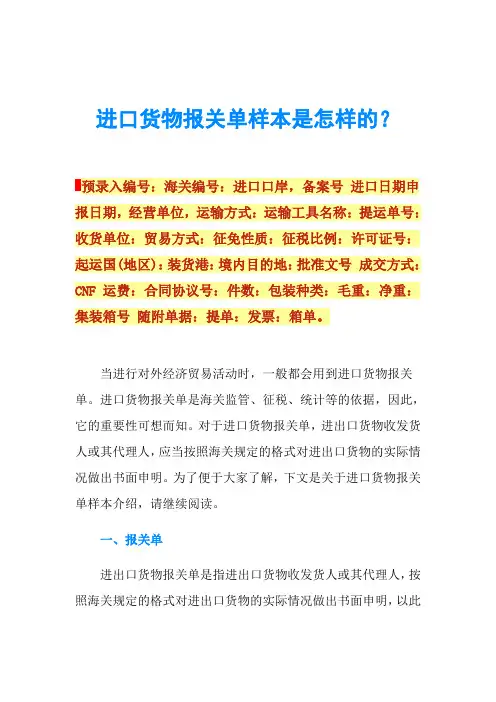 进口货物报关单样本是怎样的？

预录入编号：海关编号：进口口岸，备案号 进口日期申报日期，经营单位，运输方式：运输工具名称：提运单号：收货单位：贸易方式：征免性质：征税比例：许可证号：起运国(地区)：装货港：境内目的地：批准文号 成交方式：CNF 运费：合同协议号：件数：包装种类：毛重：净重：集装箱号 随附单据：提单：发票：箱单。

当进行对外经济贸易活动时，一般都会用到进口货物报关单。进口货物报关单是海关监管、征税、统计等的依据，因此，它的重要性可想而知。对于进口货物报关单，进出口货物收发货人或其代理人，应当按照海关规定的格式对进出口货物的实际情况做出书面申明。为了便于大家了解，下文是关于进口货物报关单样本介绍，请继续阅读。

一、报关单

进出口货物报关单是指进出口货物收发货人或其代理人，按照海关规定的格式对进出口货物的实际情况做出书面申明，以此